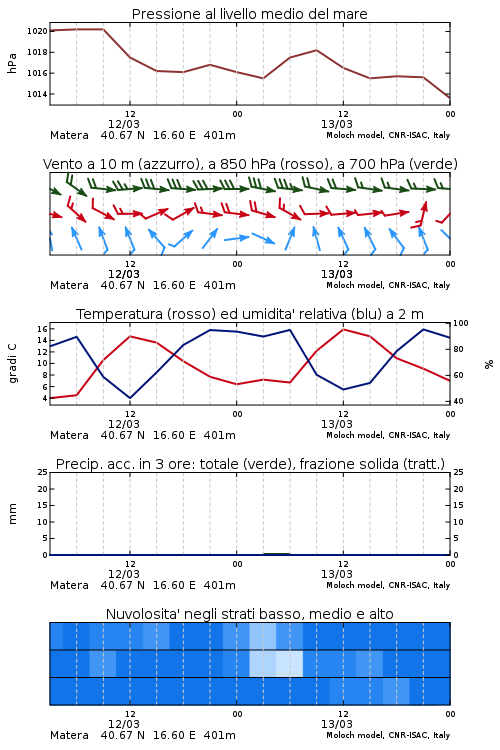 Pressione al livello medio del mare

hPa

1020
1018
1016
1014

12
12/03
00
12
13/03
00

Matera 40.67 N 16.60 E 401m
Moloch model, CNR-ISAC, Italy

Vento a 10 m (azzurro), a 850 hPa (rosso), a 700 hPa (verde)

12
12/03
00
12
13/03
00

Matera 40.67 N 16.60 E 401m
Moloch model, CNR-ISAC, Italy

Temperatura (rosso) ed umidita' relativa (blu) a 2 m

gradi C

16
14
12
10
8
6
4

100
80
60
40

%

12
12/03
00
12
13/03
00

Matera 40.67 N 16.60 E 401m
Moloch model, CNR-ISAC, Italy

Precip. acc. in 3 ore: totale (verde), frazione solida (tratt.)

mm

25
20
15
10
5
0

25
20
15
10
5
0

12
12/03
00
12
13/03
00

Matera 40.67 N 16.60 E 401m
Moloch model, CNR-ISAC, Italy

Nuvolosita' negli strati basso, medio e alto

12
12/03
00
12
13/03
00

Matera 40.67 N 16.60 E 401m
Moloch model, CNR-ISAC, Italy